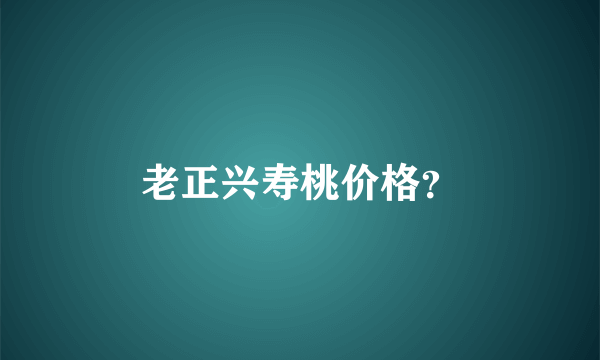 老正兴寿桃价格?